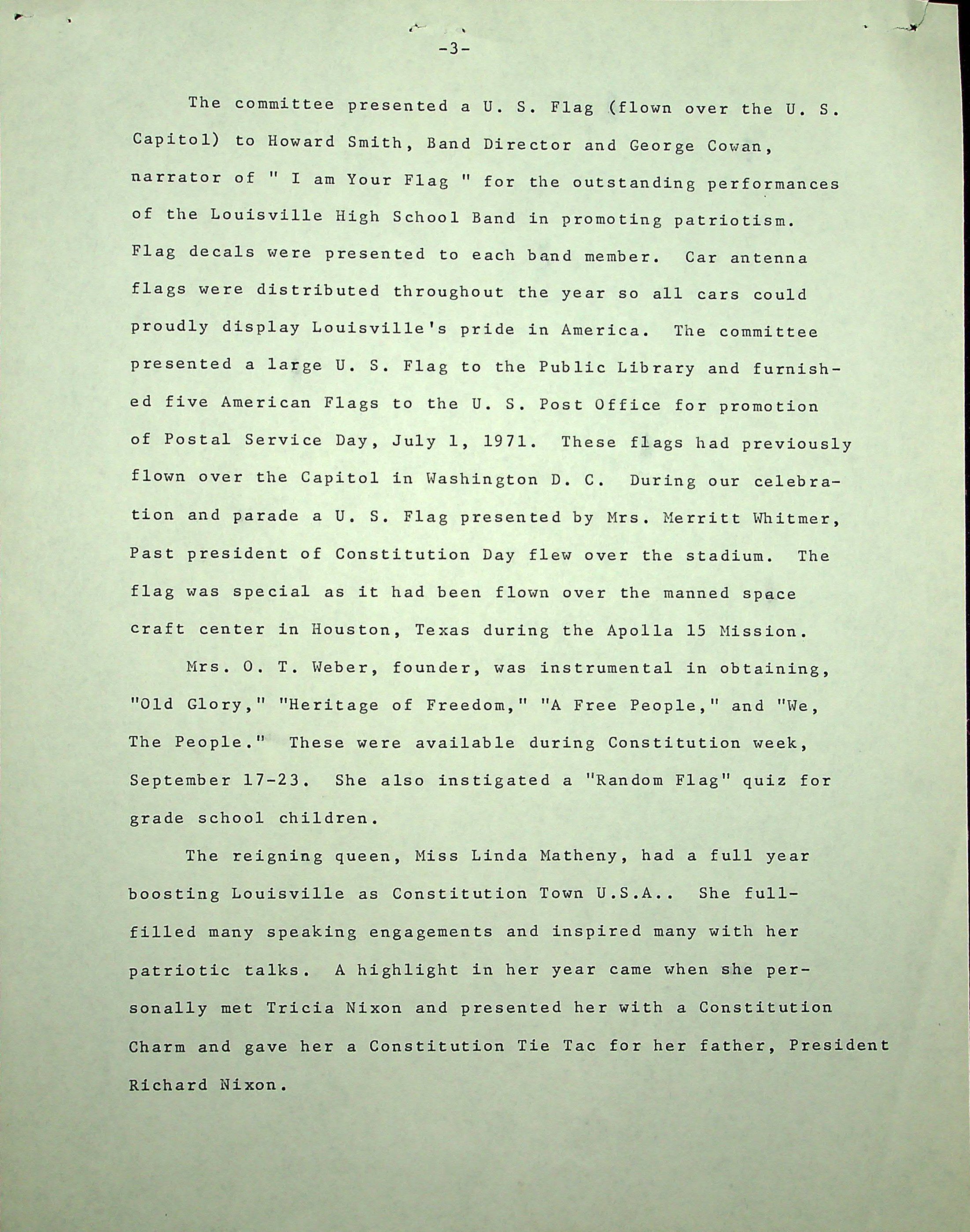 -3-

The committee presented a U. S. Flag (flown over the U. S. Capitol) to Howard Smith, Band Director and George Cowan, narrator of " I am Your Flag " for the outstanding performances of the Louisville High School Band in promoting patriotism. Flag decals were presented to each band member. Car antenna flags were distributed throughout the year so all cars could proudly display Louisville's pride in America. The committee presented a large U. S. Flag to the Public Library and furnished five American Flags to the U. S. Post Office for promotion of Postal Service Day, July 1, 1971. These flags had previously flown over the Capitol in Washington D. C. During our celebration and parade a U. S. Flag presented by Mrs. Merritt Whitmer, Past president of Constitution Day flew over the stadium. The flag was special as it had been flown over the manned space craft center in Houston, Texas during the Apolla 15 Mission.

Mrs. O. T. Weber, founder, was instrumental in obtaining, "Old Glory," "Heritage of Freedom," "A Free People," and "We, The People." These were available during Constitution week, September 17-23. She also instigated a "Random Flag" quiz for grade school children.

The reigning queen, Miss Linda Matheny, had a full year boosting Louisville as Constitution Town U.S.A.. She fullfilled many speaking engagements and inspired many with her patriotic talks. A highlight in her year came when she personally met Tricia Nixon and presented her with a Constitution Charm and gave her a Constitution Tie Tac for her father, President Richard Nixon.